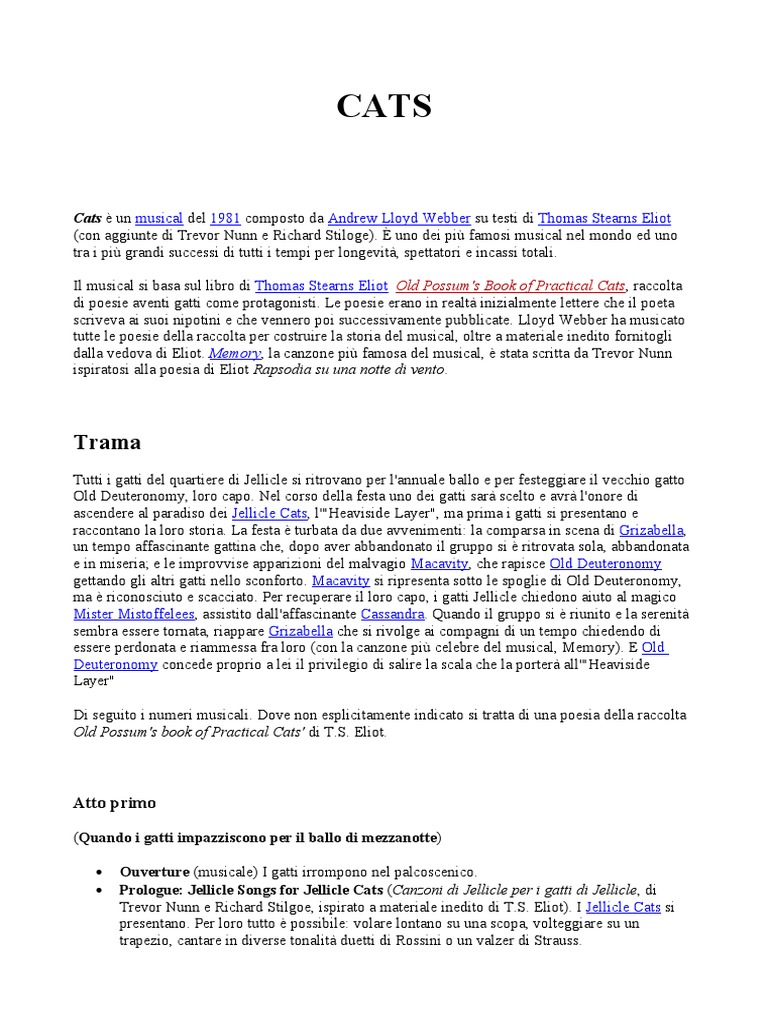 CATS

Cats è un musical del 1981 composto da Andrew Lloyd Webber su testi di Thomas Stearns Eliot (con aggiunte di Trevor Nunn e Richard Stiloge). È uno dei più famosi musical nel mondo ed uno tra i più grandi successi di tutti i tempi per longevità, spettatori e incassi totali.

Il musical si basa sul libro di Thomas Stearns Eliot Old Possum's Book of Practical Cats, raccolta di poesie aventi gatti come protagonisti. Le poesie erano in realtà inizialmente lettere che il poeta scriveva ai suoi nipotini e che vennero poi successivamente pubblicate. Lloyd Webber ha musicato tutte le poesie della raccolta per costruire la storia del musical, oltre a materiale inedito fornitogli dalla vedova di Eliot. Memory, la canzone più famosa del musical, è stata scritta da Trevor Nunn ispiratosi alla poesia di Eliot Rapsodia su una notte di vento.

Trama

Tutti i gatti del quartiere di Jellicle si ritrovano per l'annuale ballo e per festeggiare il vecchio gatto Old Deuteronomy, loro capo. Nel corso della festa uno dei gatti sarà scelto e avrà l'onore di ascendere al paradiso dei Jellicle Cats, l'"Heaviside Layer", ma prima i gatti si presentano e raccontano la loro storia. La festa è turbata da due avvenimenti: la comparsa in scena di Grizabella, un tempo affascinante gattina che, dopo aver abbandonato il gruppo si è ritrovata sola, abbandonata e in miseria; e le improvvise apparizioni del malvagio Macavity, che rapisce Old Deuteronomy gettando gli altri gatti nello sconforto. Macavity si ripresenta sotto le spoglie di Old Deuteronomy, ma è riconosciuto e scacciato. Per recuperare il loro capo, i gatti Jellicle chiedono aiuto al magico Mister Mistoffelees, assistito dall'affascinante Cassandra. Quando il gruppo si è riunito e la serenità sembra essere tornata, riappare Grizabella che si rivolge ai compagni di un tempo chiedendo di essere perdonata e riammessa fra loro (con la canzone più celebre del musical, Memory). E Old Deuteronomy concede proprio a lei il privilegio di salire la scala che la porterà all'"Heaviside Layer"

Di seguito i numeri musicali. Dove non esplicitamente indicato si tratta di una poesia della raccolta Old Possum's book of Practical Cats' di T.S. Eliot.

Atto primo

(Quando i gatti impazziscono per il ballo di mezzanotte)

• Ouverture (musicale) I gatti irrompono nel palcoscenico.
• Prologue: Jellicle Songs for Jellicle Cats (Canzoni di Jellicle per i gatti di Jellicle, di Trevor Nunn e Richard Stilgoe, ispirato a materiale inedito di T.S. Eliot). I Jellicle Cats si presentano. Per loro tutto è possibile: volare lontano su una scopa, volteggiare su un trapezio, cantare in diverse tonalità duetti di Rossini o un valzer di Strauss.